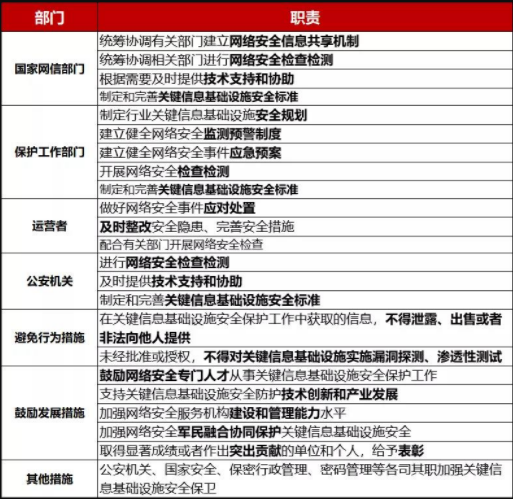 | 部门 | 职责 |
|---|---|
| 国家网信部门 | 统筹协调有关部门建立网络安全信息共享机制 |
| | 统筹协调相关部门进行网络安全检查检测 |
| | 根据需要及时提供技术支持和协助 |
| | 制定和完善关键信息基础设施安全标准 |
| 保护工作部门 | 制定行业关键信息基础设施安全规划 |
| | 建立健全网络安全监测预警制度 |
| | 建立健全网络安全事件应急预案 |
| | 开展网络安全检查检测 |
| | 制定和完善关键信息基础设施安全标准 |
| 运营者 | 做好网络安全事件应对处置 |
| | 及时整改安全隐患、完善安全措施 |
| | 配合有关部门开展网络安全检查 |
| 公安机关 | 进行网络安全检查检测 |
| | 及时提供技术支持和协助 |
| | 制定和完善关键信息基础设施安全标准 |
| 避免行为措施 | 在关键信息基础设施安全保护工作中获取的信息，不得泄露、出售或者非法向他人提供 |
| | 未经批准或授权，不得对关键信息基础设施实施漏洞探测、渗透性测试 |
| 鼓励发展措施 | 鼓励网络安全专门人才从事关键信息基础设施安全保护工作 |
| | 支持关键信息基础设施安全防护技术创新和产业发展 |
| | 加强网络安全服务机构建设和管理能力水平 |
| | 加强网络安全军民融合协同保护关键信息基础设施安全 |
| | 取得显著成绩或者作出突出贡献的单位和个人，给予表彰 |
| 其他措施 | 公安机关、国家安全、保密行政管理、密码管理等各司其职加强关键信息基础设施安全保卫 |